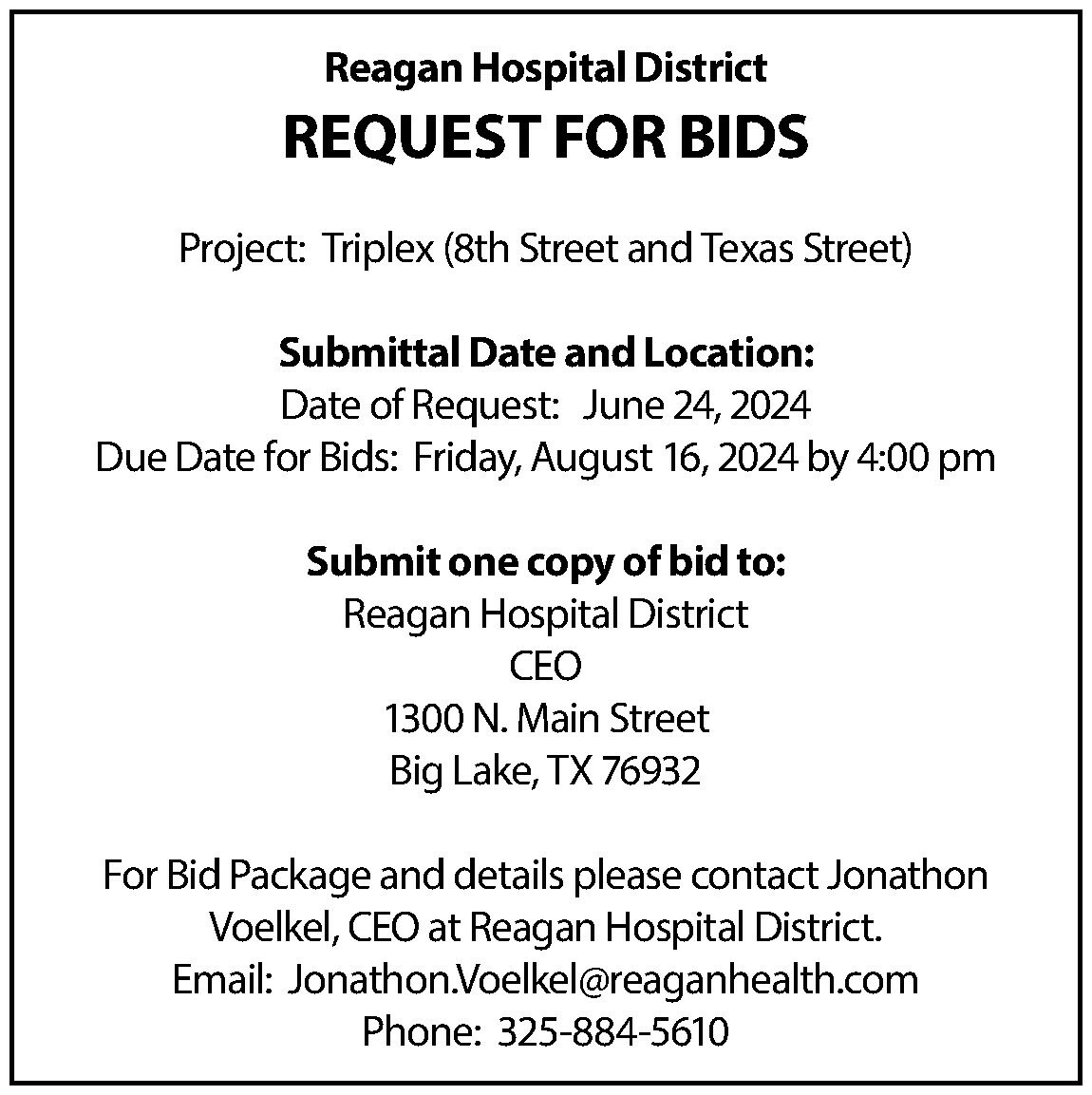 Reagan Hospital District
REQUEST FOR BIDS

Project: Triplex (8th Street and Texas Street)

Submittal Date and Location:
Date of Request: June 24, 2024
Due Date for Bids: Friday, August 16, 2024 by 4:00 pm

Submit one copy of bid to:
Reagan Hospital District
CEO
1300 N. Main Street
Big Lake, TX 76932

For Bid Package and details please contact Jonathon Voelkel, CEO at Reagan Hospital District.
Email: Jonathon.Voelkel@reaganhealth.com
Phone: 325-884-5610